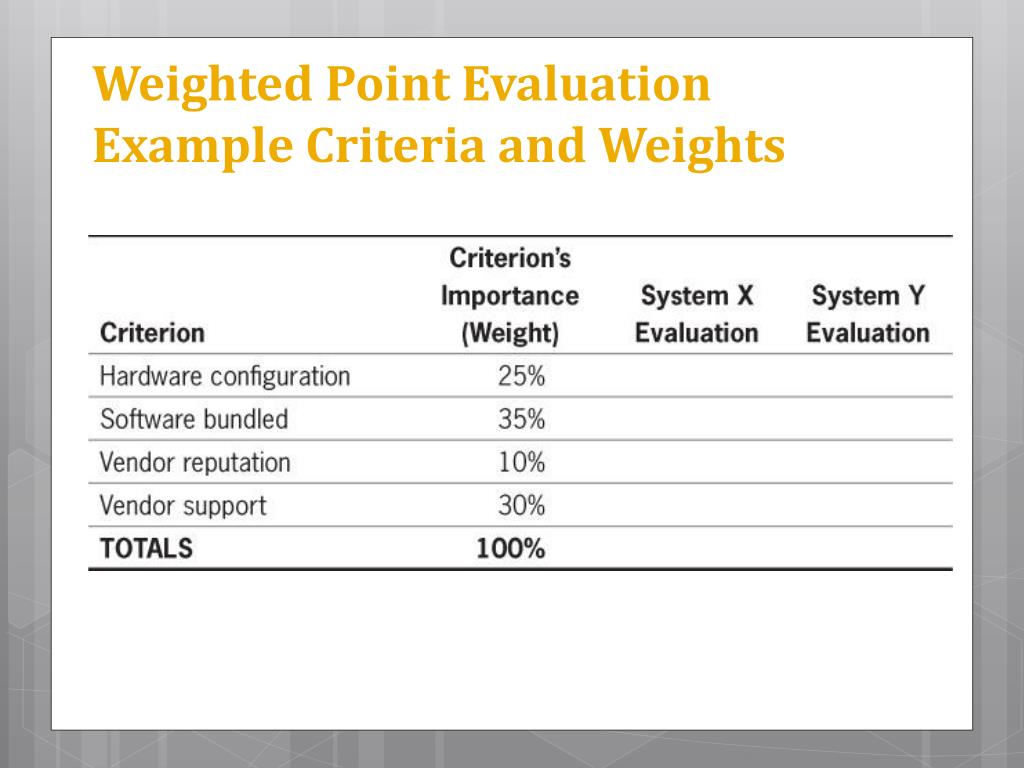 Weighted Point Evaluation Example Criteria and Weights

| Criterion | Criterion's Importance (Weight) | System X Evaluation | System Y Evaluation |
|---|---|---|---|
| Hardware configuration | 25% | | |
| Software bundled | 35% | | |
| Vendor reputation | 10% | | |
| Vendor support | 30% | | |
| TOTALS | 100% | | |